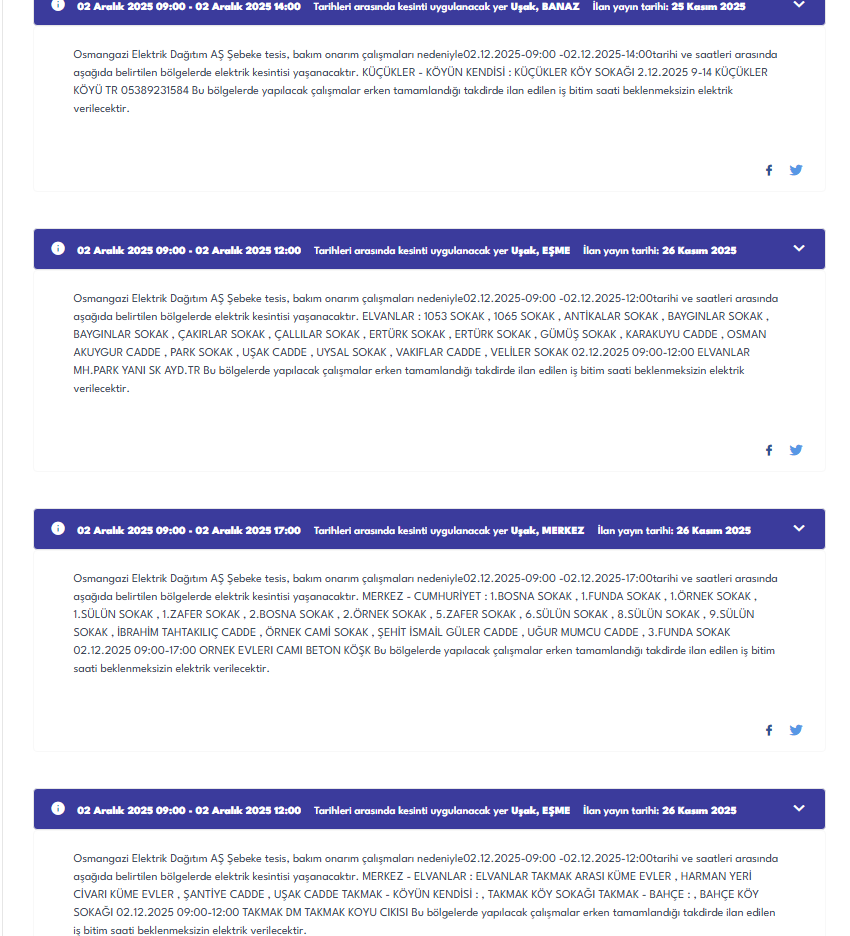 02 Aralık 2025 09:00 - 02 Aralık 2025 14:00 Tarihleri arasında kesinti uygulanacak yer Uşak, BANAZ İlan yayın tarihi: 25 Kasım 2025

Osmangazi Elektrik Dağıtım AŞ Şebeke tesis, bakım onarım çalışmaları nedeniyle02.12.2025-09:00 -02.12.2025-14:00tarihi ve saatleri arasında aşağıda belirtilen bölgelerde elektrik kesintisi yaşanacaktır. KÜÇÜKLER - KÖYÜN KENDİSİ : KÜÇÜKLER KÖY SOKAĞI 2.12.2025 9-14 KÜÇÜKLER KÖYÜ TR 05389231584 Bu bölgelerde yapılacak çalışmalar erken tamamlandığı takdirde ilan edilen iş bitim saati beklenmeksizin elektrik verilecektir.

02 Aralık 2025 09:00 - 02 Aralık 2025 12:00 Tarihleri arasında kesinti uygulanacak yer Uşak, EŞME İlan yayın tarihi: 26 Kasım 2025

Osmangazi Elektrik Dağıtım AŞ Şebeke tesis, bakım onarım çalışmaları nedeniyle02.12.2025-09:00 -02.12.2025-12:00tarihi ve saatleri arasında aşağıda belirtilen bölgelerde elektrik kesintisi yaşanacaktır. ELVANLAR : 1053 SOKAK , 1065 SOKAK , ANTİKALAR SOKAK , BAYGINLAR SOKAK , BAYGINLAR SOKAK , ÇAKIRLAR SOKAK , ÇALLILAR SOKAK , ERTÜRK SOKAK , ERTÜRK SOKAK , GÜMÜŞ SOKAK , KARAKUYU CADDE , OSMAN AKUYGUR CADDE , PARK SOKAK , UŞAK CADDE , UYSAL SOKAK , VAKIFLAR CADDE , VELİLER SOKAK 02.12.2025 09:00-12:00 ELVANLAR MH.PARK YANI SK AYD.TR Bu bölgelerde yapılacak çalışmalar erken tamamlandığı takdirde ilan edilen iş bitim saati beklenmeksizin elektrik verilecektir.

02 Aralık 2025 09:00 - 02 Aralık 2025 17:00 Tarihleri arasında kesinti uygulanacak yer Uşak, MERKEZ İlan yayın tarihi: 26 Kasım 2025

Osmangazi Elektrik Dağıtım AŞ Şebeke tesis, bakım onarım çalışmaları nedeniyle02.12.2025-09:00 -02.12.2025-17:00tarihi ve saatleri arasında aşağıda belirtilen bölgelerde elektrik kesintisi yaşanacaktır. MERKEZ - CUMHURİYET : 1.BOSNA SOKAK , 1.FUNDA SOKAK , 1.ÖRNEK SOKAK , 1.SÜLÜN SOKAK , 1.ZAFER SOKAK , 2.BOSNA SOKAK , 2.ÖRNEK SOKAK , 5.ZAFER SOKAK , 6.SÜLÜN SOKAK , 8.SÜLÜN SOKAK , 9.SÜLÜN SOKAK , İBRAHİM TAHTAKILIÇ CADDE , ÖRNEK CAMİ SOKAK , ŞEHİT İSMAİL GÜLER CADDE , UĞUR MUMCU CADDE , 3.FUNDA SOKAK 02.12.2025 09:00-17:00 ORNEK EVLERI CAMI BETON KÖŞK Bu bölgelerde yapılacak çalışmalar erken tamamlandığı takdirde ilan edilen iş bitim saati beklenmeksizin elektrik verilecektir.

02 Aralık 2025 09:00 - 02 Aralık 2025 12:00 Tarihleri arasında kesinti uygulanacak yer Uşak, EŞME İlan yayın tarihi: 26 Kasım 2025

Osmangazi Elektrik Dağıtım AŞ Şebeke tesis, bakım onarım çalışmaları nedeniyle02.12.2025-09:00 -02.12.2025-12:00tarihi ve saatleri arasında aşağıda belirtilen bölgelerde elektrik kesintisi yaşanacaktır. MERKEZ - ELVANLAR : ELVANLAR TAKMAK ARASI KÜME EVLER , HARMAN YERİ CİVARI KÜME EVLER , ŞANTİYE CADDE , UŞAK CADDE TAKMAK - KÖYÜN KENDİSİ : , TAKMAK KÖY SOKAĞI TAKMAK - BAHÇE : , BAHÇE KÖY SOKAĞI 02.12.2025 09:00-12:00 TAKMAK DM TAKMAK KOYU CIKISI Bu bölgelerde yapılacak çalışmalar erken tamamlandığı takdirde ilan edilen iş bitim saati beklenmeksizin elektrik verilecektir.